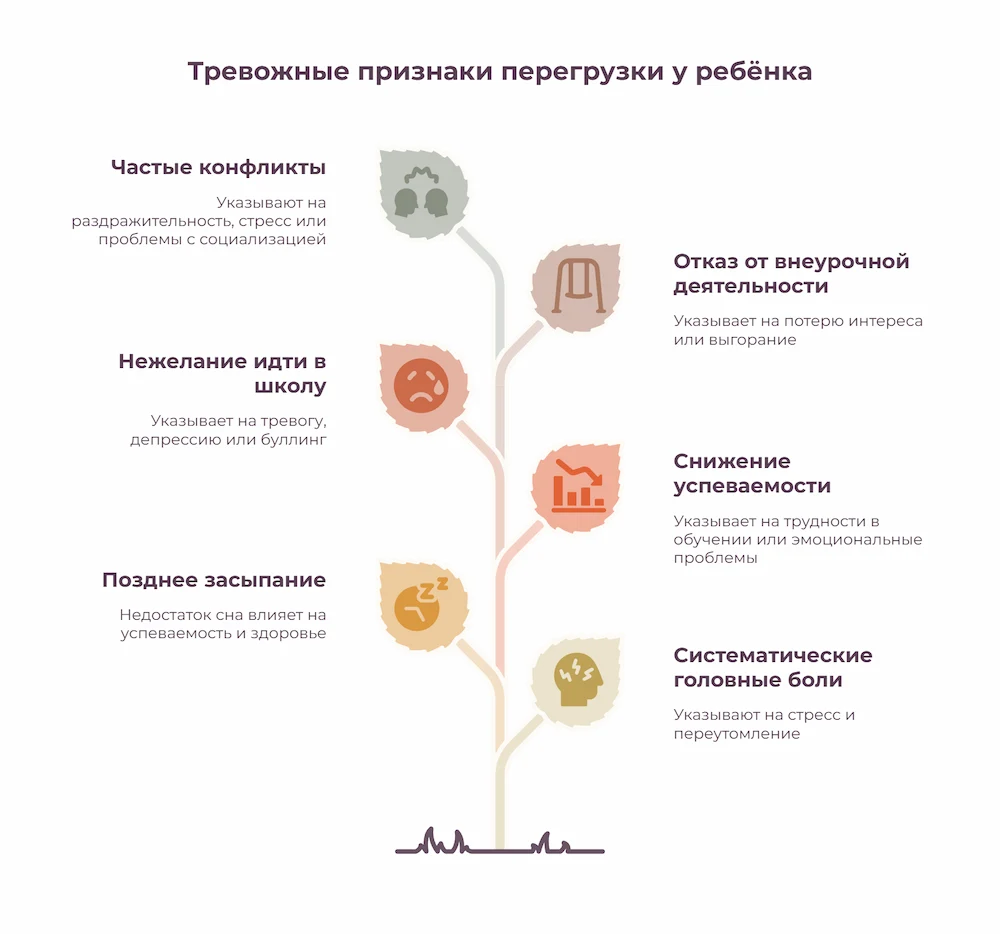 Тревожные признаки перегрузки у ребёнка

Частые конфликты

Указывают на раздражительность, стресс или проблемы с социализацией

Отказ от внеурочной деятельности

Указывает на потерю интереса или выгорание

Нежелание идти в школу

Указывает на тревогу, депрессию или буллинг

Снижение успеваемости

Указывает на трудности в обучении или эмоциональные проблемы

Позднее засыпание

Недостаток сна влияет на успеваемость и здоровье

Систематические головные боли

Указывают на стресс и переутомление